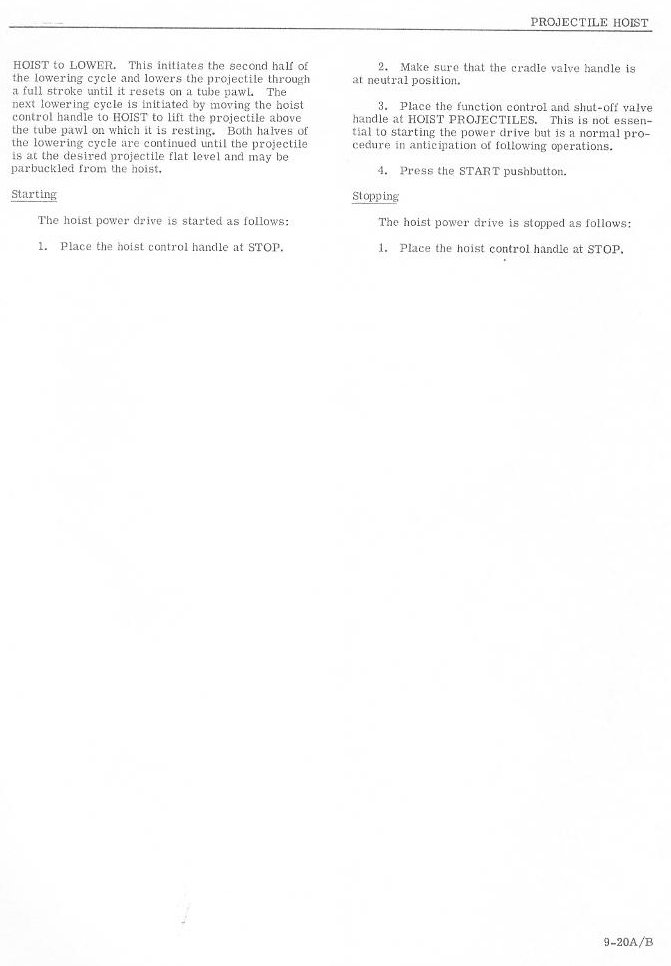 PROJECTILE HOIST

HOIST to LOWER. This initiates the second half of the lowering cycle and lowers the projectile through a full stroke until it resets on a tube pawl. The next lowering cycle is initiated by moving the hoist control handle to HOIST to lift the projectile above the tube pawl on which it is resting. Both halves of the lowering cycle are continued until the projectile is at the desired projectile flat level and may be parbuckled from the hoist.

Starting

The hoist power drive is started as follows:

1. Place the hoist control handle at STOP.

2. Make sure that the cradle valve handle is at neutral position.

3. Place the function control and shut-off valve handle at HOIST PROJECTILES. This is not essential to starting the power drive but is a normal procedure in anticipation of following operations.

4. Press the START pushbutton.

Stopping

The hoist power drive is stopped as follows:

1. Place the hoist control handle at STOP.

9-20A/B